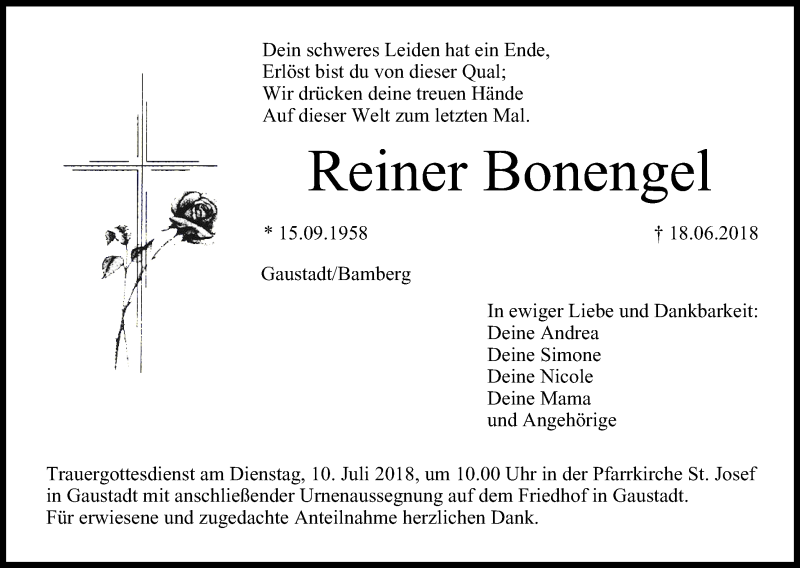 Dein schweres Leiden hat ein Ende,
Erlöst bist du von dieser Qual;
Wir drücken deine treuen Hände
Auf dieser Welt zum letzten Mal.

Reiner Bonengel

* 15.09.1958

† 18.06.2018

Gaustadt/Bamberg

In ewiger Liebe und Dankbarkeit:
Deine Andrea
Deine Simone
Deine Nicole
Deine Mama
und Angehörige

Trauergottesdienst am Dienstag, 10. Juli 2018, um 10.00 Uhr in der Pfarrkirche St. Josef in Gaustadt mit anschließender Urnenaussegnung auf dem Friedhof in Gaustadt.
Für erwiesene und zugedachte Anteilnahme herzlichen Dank.